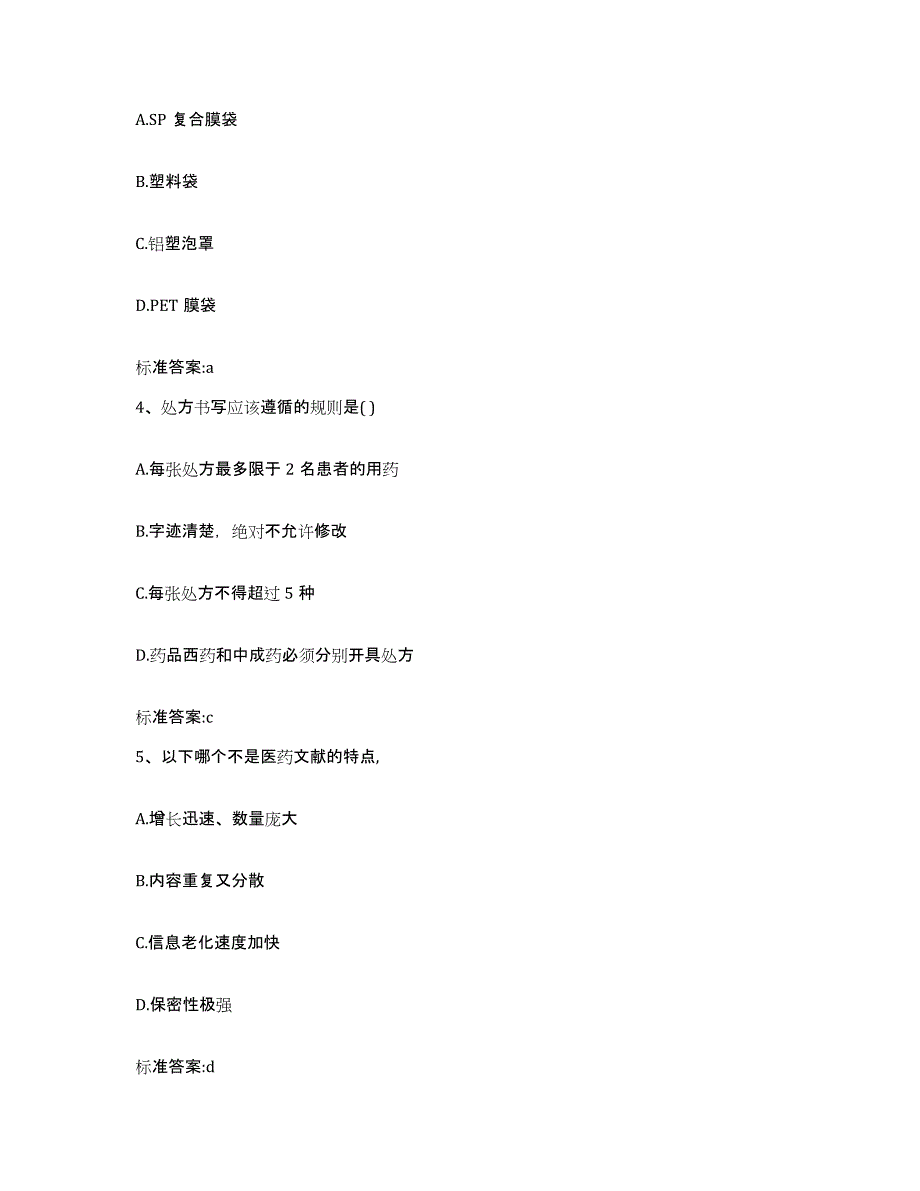 A.SP 复合膜袋

B.塑料袋

C.铝塑泡罩

D.PET 膜袋

标准答案:a

4、处方书写应该遵循的规则是( )

A.每张处方最多限于 2 名患者的用药

B.字迹清楚，绝对不允许修改

C.每张处方不得超过 5 种

D.药品西药和中成药必须分别开具处方

标准答案:c

5、以下哪个不是医药文献的特点,

A.增长迅速、数量庞大

B.内容重复又分散

C.信息老化速度加快

D.保密性极强

标准答案:d